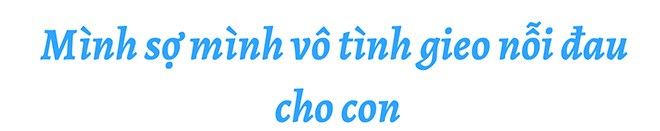 Mình sợ mình vô tình gieo nỗi đau cho con